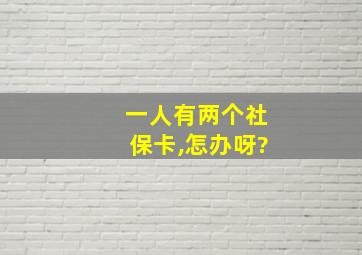 一人有两个社保卡,怎办呀?